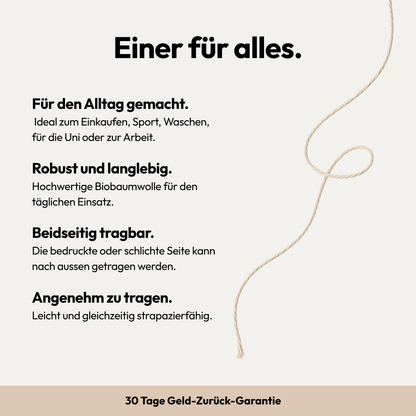 Einer für alles.

Für den Alltag gemacht.
Ideal zum Einkaufen, Sport, Waschen, für die Uni oder zur Arbeit.

Robust und langlebig.
Hochwertige Biobaumwolle für den täglichen Einsatz.

Beidseitig tragbar.
Die bedruckte oder schlichte Seite kann nach aussen getragen werden.

Angenehm zu tragen.
Leicht und gleichzeitig strapazierfähig.

30 Tage Geld-Zurück-Garantie